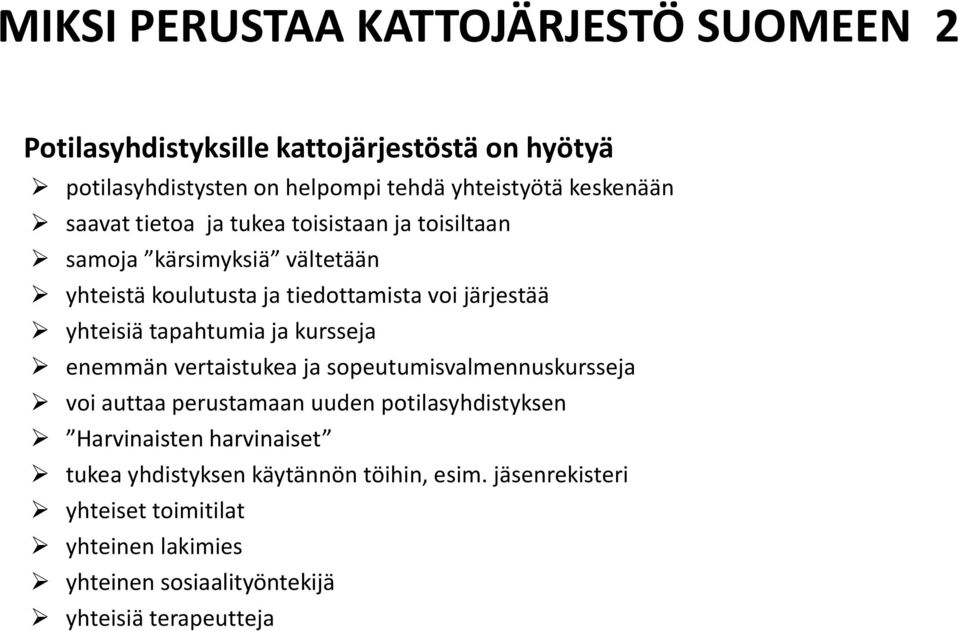 MIKSI PERUSTAA KATTOJÄRJESTÖ SUOMEEN 2

Potilasyhdistyksille kattojärjestöstä on hyötyä
➢ potilasyhdistysten on helpompi tehdä yhteistyötä keskenään
➢ saavat tietoa ja tukea toisistaan ja toisiltaan
➢ samoja ”kärsimyksiä” vältetään
➢ yhteistä koulutusta ja tiedottamista voi järjestää
➢ yhteisiä tapahtumia ja kursseja
➢ enemmän vertaistukea ja sopeutumisvalmennuskursseja
➢ voi auttaa perustamaan uuden potilasyhdistyksen
➢ ”Harvinaisten harvinaiset”
➢ tukea yhdistyksen käytännön töihin, esim. jäsenrekisteri
➢ yhteiset toimitilat
➢ yhteinen lakimies
➢ yhteinen sosiaalityöntekijä
➢ yhteisiä terapeutteja